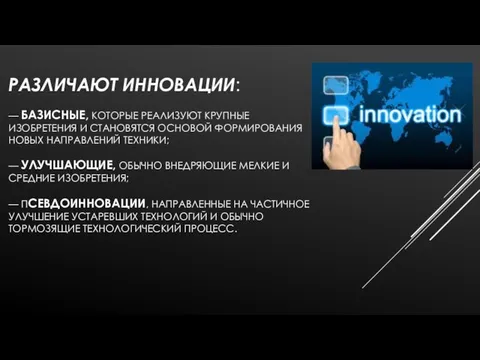 РАЗЛИЧАЮТ ИННОВАЦИИ:

— БАЗИСНЫЕ, КОТОРЫЕ РЕАЛИЗУЮТ КРУПНЫЕ ИЗОБРЕТЕНИЯ И СТАНОВЯТСЯ ОСНОВОЙ ФОРМИРОВАНИЯ НОВЫХ НАПРАВЛЕНИЙ ТЕХНИКИ;

— УЛУЧШАЮЩИЕ, ОБЫЧНО ВНЕДРЯЮЩИЕ МЕЛКИЕ И СРЕДНИЕ ИЗОБРЕТЕНИЯ;

— ПСЕВДОИННОВАЦИИ, НАПРАВЛЕННЫЕ НА ЧАСТИЧНОЕ УЛУЧШЕНИЕ УСТАРЕВШИХ ТЕХНОЛОГИЙ И ОБЫЧНО ТОРМОЗЯЩИЕ ТЕХНОЛОГИЧЕСКИЙ ПРОЦЕСС.

innovation